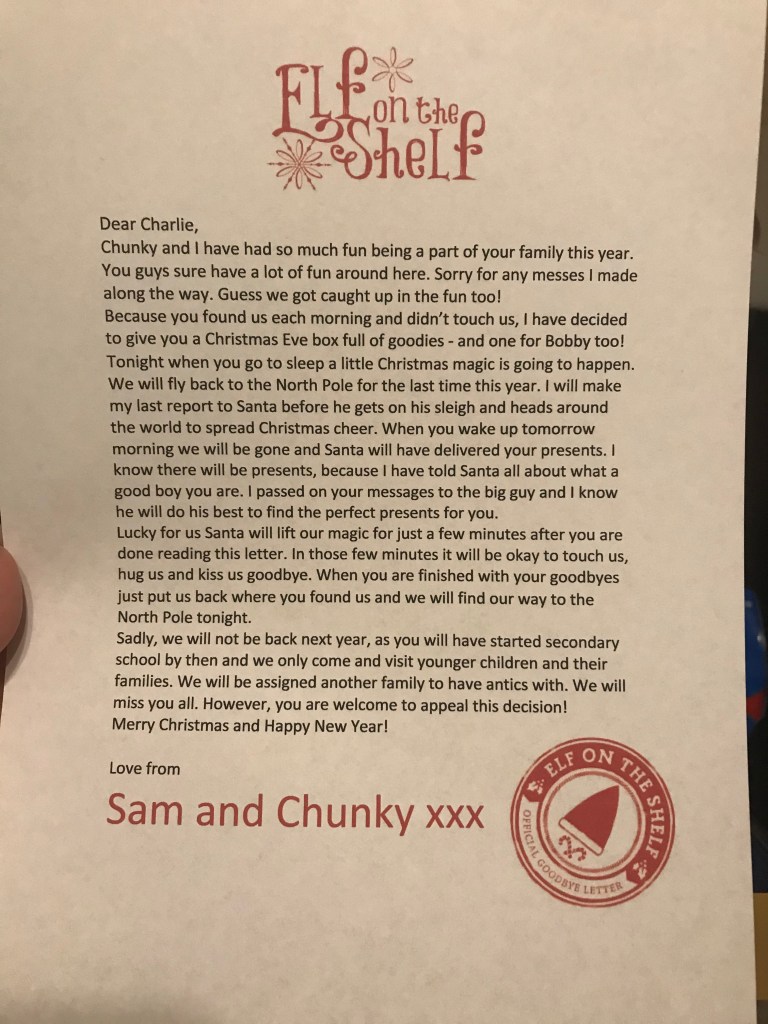 ELF on the Shelf

Dear Charlie,
Chunky and I have had so much fun being a part of your family this year. You guys sure have a lot of fun around here. Sorry for any messes I made along the way. Guess we got caught up in the fun too!
Because you found us each morning and didn't touch us, I have decided to give you a Christmas Eve box full of goodies - and one for Bobby too!
Tonight when you go to sleep a little Christmas magic is going to happen. We will fly back to the North Pole for the last time this year. I will make my last report to Santa before he gets on his sleigh and heads around the world to spread Christmas cheer. When you wake up tomorrow morning we will be gone and Santa will have delivered your presents. I know there will be presents, because I have told Santa all about what a good boy you are. I passed on your messages to the big guy and I know he will do his best to find the perfect presents for you.
Lucky for us Santa will lift our magic for just a few minutes after you are done reading this letter. In those few minutes it will be okay to touch us, hug us and kiss us goodbye. When you are finished with your goodbyes just put us back where you found us and we will find our way to the North Pole tonight.
Sadly, we will not be back next year, as you will have started secondary school by then and we only come and visit younger children and their families. We will be assigned another family to have antics with. We will miss you all. However, you are welcome to appeal this decision!
Merry Christmas and Happy New Year!

Love from

Sam and Chunky xxx

ELF ON THE SHELF
OFFICIAL GOODBYE LETTER